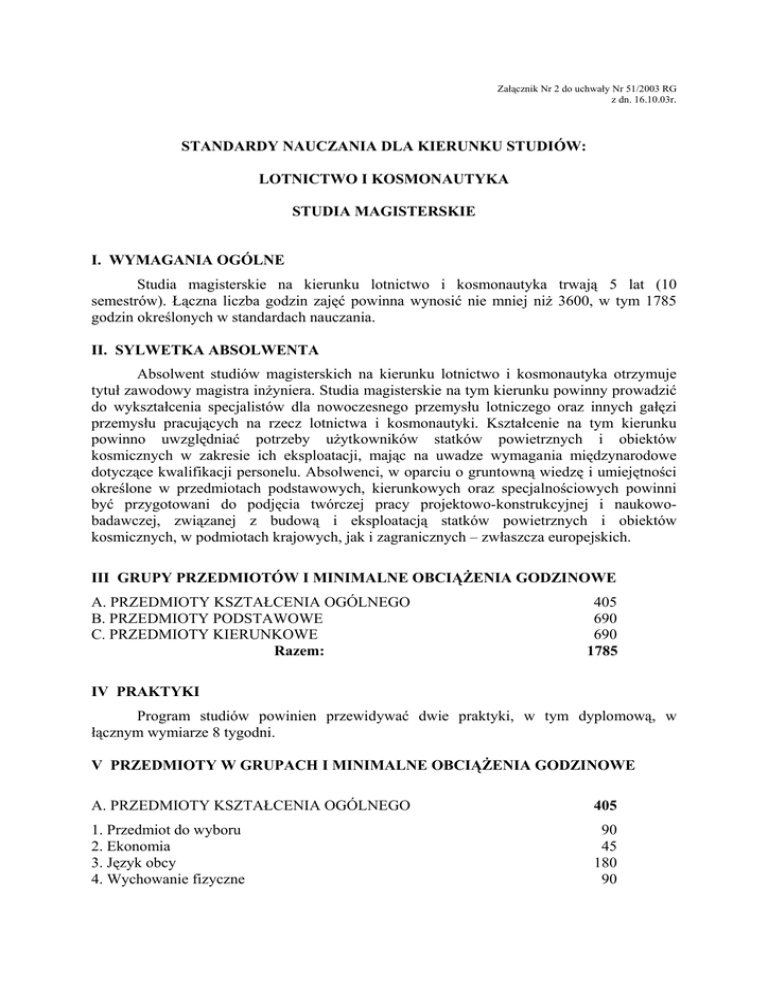 Załącznik Nr 2 do uchwały Nr 51/2003 RG
z dn. 16.10.03r.

STANDARDY NAUCZANIA DLA KIERUNKU STUDIÓW:

LOTNICTWO I KOSMONAUTYKA

STUDIA MAGISTERSKIE

I. WYMAGANIA OGÓLNE

Studia magisterskie na kierunku lotnictwo i kosmonautyka trwają 5 lat (10 semestrów). Łączna liczba godzin zajęć powinna wynosić nie mniej niż 3600, w tym 1785 godzin określonych w standardach nauczania.

II. SYLWETKA ABSOLWENTA

Absolwent studiów magisterskich na kierunku lotnictwo i kosmonautyka otrzymuje tytuł zawodowy magistra inżyniera. Studia magisterskie na tym kierunku powinny prowadzić do wykształcenia specjalistów dla nowoczesnego przemysłu lotniczego oraz innych gałęzi przemysłu pracujących na rzecz lotnictwa i kosmonautyki. Kształcenie na tym kierunku powinno uwzględniać potrzeby użytkowników statków powietrznych i obiektów kosmicznych w zakresie ich eksploatacji, mając na uwadze wymagania międzynarodowe dotyczące kwalifikacji personelu. Absolwenci, w oparciu o gruntowną wiedzę i umiejętności określone w przedmiotach podstawowych, kierunkowych oraz specjalnościowych powinni być przygotowani do podjęcia twórczej pracy projektowo-konstrukcyjnej i naukowo-badawczej, związanej z budową i eksploatacją statków powietrznych i obiektów kosmicznych, w podmiotach krajowych, jak i zagranicznych – zwłaszcza europejskich.

III GRUPY PRZEDMIOTÓW I MINIMALNE OBCIĄŻENIA GODZINOWE

| | |
|---|---|
| A. PRZEDMIOTY KSZTAŁCENIA OGÓLNEGO | 405 |
| B. PRZEDMIOTY PODSTAWOWE | 690 |
| C. PRZEDMIOTY KIERUNKOWE | 690 |
| Razem: | 1785 |

IV PRAKTYKI

Program studiów powinien przewidywać dwie praktyki, w tym dyplomową, w łącznym wymiarze 8 tygodni.

V PRZEDMIOTY W GRUPACH I MINIMALNE OBCIĄŻENIA GODZINOWE

| | |
|---|---|
| A. PRZEDMIOTY KSZTAŁCENIA OGÓLNEGO | 405 |
| 1. Przedmiot do wyboru | 90 |
| 2. Ekonomia | 45 |
| 3. Język obcy | 180 |
| 4. Wychowanie fizyczne | 90 |